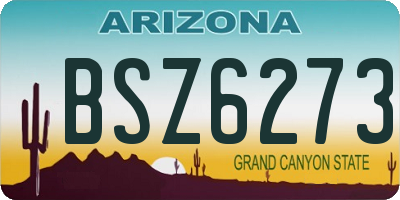 ARIZONA

BSZ6273

GRAND CANYON STATE